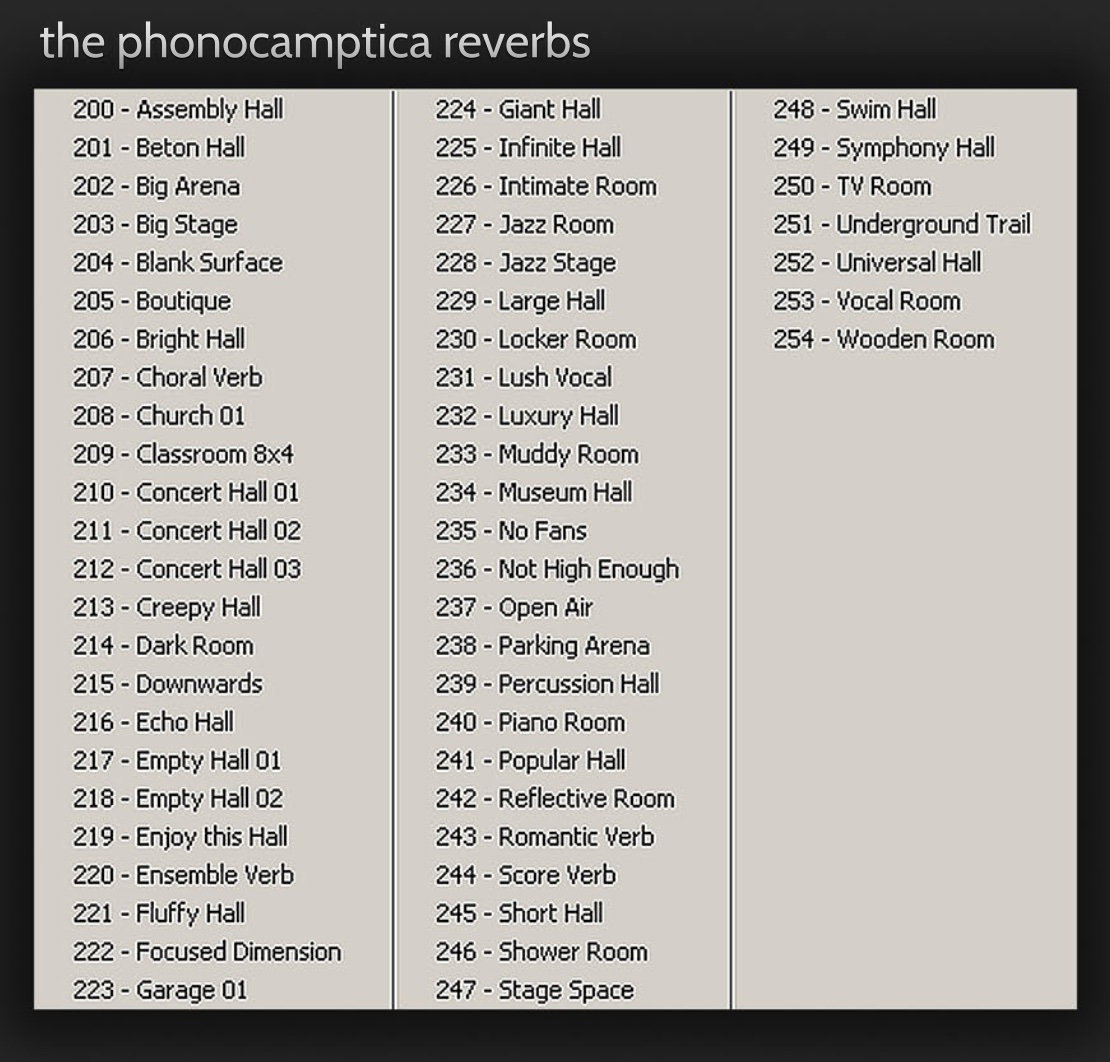 the phonocamptica reverbs

200 - Assembly Hall
201 - Beton Hall
202 - Big Arena
203 - Big Stage
204 - Blank Surface
205 - Boutique
206 - Bright Hall
207 - Choral Verb
208 - Church 01
209 - Classroom 8x4
210 - Concert Hall 01
211 - Concert Hall 02
212 - Concert Hall 03
213 - Creepy Hall
214 - Dark Room
215 - Downwards
216 - Echo Hall
217 - Empty Hall 01
218 - Empty Hall 02
219 - Enjoy this Hall
220 - Ensemble Verb
221 - Fluffy Hall
222 - Focused Dimension
223 - Garage 01

224 - Giant Hall
225 - Infinite Hall
226 - Intimate Room
227 - Jazz Room
228 - Jazz Stage
229 - Large Hall
230 - Locker Room
231 - Lush Vocal
232 - Luxury Hall
233 - Muddy Room
234 - Museum Hall
235 - No Fans
236 - Not High Enough
237 - Open Air
238 - Parking Arena
239 - Percussion Hall
240 - Piano Room
241 - Popular Hall
242 - Reflective Room
243 - Romantic Verb
244 - Score Verb
245 - Short Hall
246 - Shower Room
247 - Stage Space

248 - Swim Hall
249 - Symphony Hall
250 - TV Room
251 - Underground Trail
252 - Universal Hall
253 - Vocal Room
254 - Wooden Room